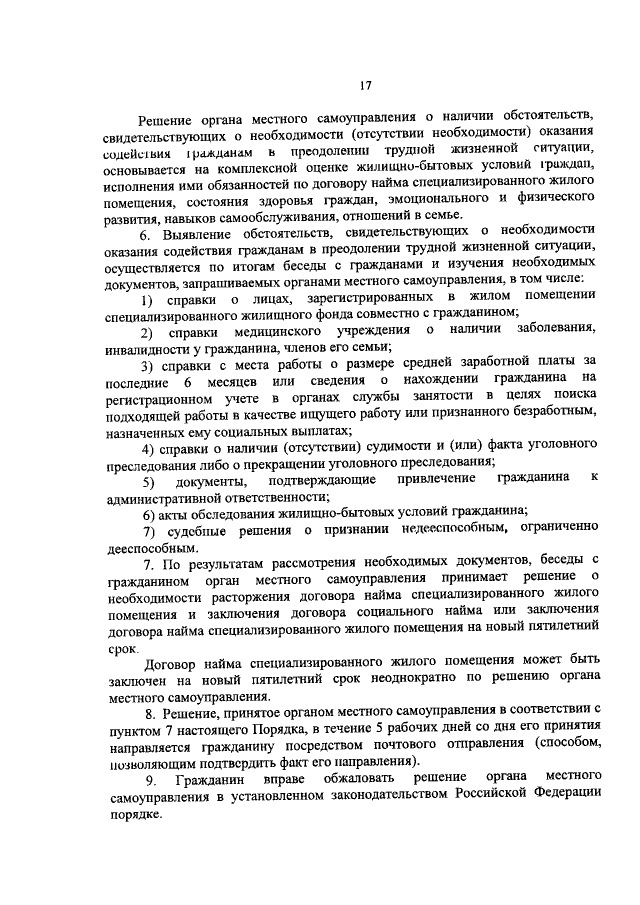 17

Решение органа местного самоуправления о наличии обстоятельств, свидетельствующих о необходимости (отсутствии необходимости) оказания содействия гражданам в преодолении трудной жизненной ситуации, основывается на комплексной оценке жилищно-бытовых условий граждан, исполнения ими обязанностей по договору найма специализированного жилого помещения, состояния здоровья граждан, эмоционального и физического развития, навыков самообслуживания, отношений в семье.

6. Выявление обстоятельств, свидетельствующих о необходимости оказания содействия гражданам в преодолении трудной жизненной ситуации, осуществляется по итогам беседы с гражданами и изучения необходимых документов, запрашиваемых органами местного самоуправления, в том числе:

1) справки о лицах, зарегистрированных в жилом помещении специализированного жилищного фонда совместно с гражданином;

2) справки медицинского учреждения о наличии заболевания, инвалидности у гражданина, членов его семьи;

3) справки с места работы о размере средней заработной платы за последние 6 месяцев или сведения о нахождении гражданина на регистрационном учете в органах службы занятости в целях поиска подходящей работы в качестве ищущего работу или признанного безработным, назначенных ему социальных выплатах;

4) справки о наличии (отсутствии) судимости и (или) факта уголовного преследования либо о прекращении уголовного преследования;

5) документы, подтверждающие привлечение гражданина к административной ответственности;

6) акты обследования жилищно-бытовых условий гражданина;

7) судебные решения о признании недееспособным, ограниченно дееспособным.

7. По результатам рассмотрения необходимых документов, беседы с гражданином орган местного самоуправления принимает решение о необходимости расторжения договора найма специализированного жилого помещения и заключения договора социального найма или заключения договора найма специализированного жилого помещения на новый пятилетний срок.

Договор найма специализированного жилого помещения может быть заключен на новый пятилетний срок неоднократно по решению органа местного самоуправления.

8. Решение, принятое органом местного самоуправления в соответствии с пунктом 7 настоящего Порядка, в течение 5 рабочих дней со дня его принятия направляется гражданину посредством почтового отправления (способом, позволяющим подтвердить факт его направления).

9. Гражданин вправе обжаловать решение органа местного самоуправления в установленном законодательством Российской Федерации порядке.